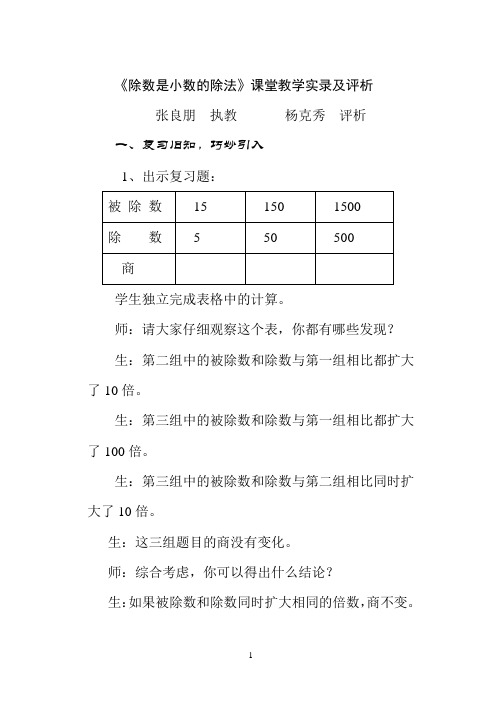 《除数是小数的除法》课堂教学实录及评析

张良朋　执教　　　杨克秀　评析

一、复习旧知，巧妙引入

1、出示复习题：

| 被除数 | 15 | 150 | 1500 |
|---|---|---|---|
| 除　数 | 5 | 50 | 500 |
| 商 | | | |

学生独立完成表格中的计算。

师：请大家仔细观察这个表，你都有哪些发现？

生：第二组中的被除数和除数与第一组相比都扩大了10倍。

生：第三组中的被除数和除数与第一组相比都扩大了100倍。

生：第三组中的被除数和除数与第二组相比同时扩大了10倍。

生：这三组题目的商没有变化。

师：综合考虑，你可以得出什么结论？

生：如果被除数和除数同时扩大相同的倍数，商不变。

1